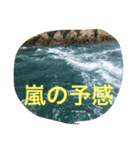 嵐の予感